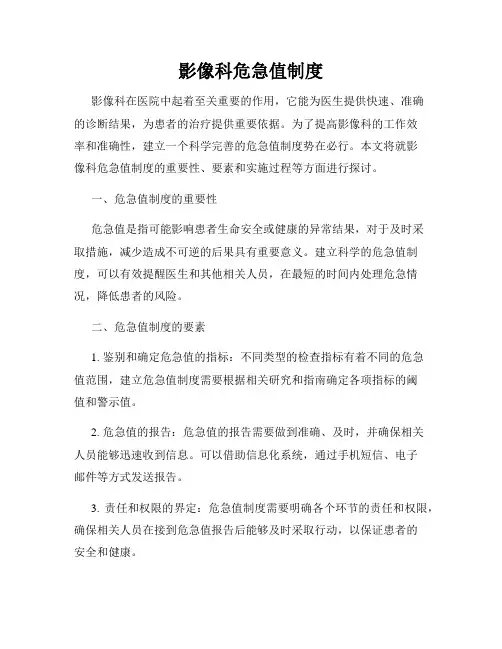 影像科危急值制度

影像科在医院中起着至关重要的作用，它能为医生提供快速、准确的诊断结果，为患者的治疗提供重要依据。为了提高影像科的工作效率和准确性，建立一个科学完善的危急值制度势在必行。本文将就影像科危急值制度的重要性、要素和实施过程等方面进行探讨。

一、危急值制度的重要性

危急值是指可能影响患者生命安全或健康的异常结果，对于及时采取措施，减少造成不可逆的后果具有重要意义。建立科学的危急值制度，可以有效提醒医生和其他相关人员，在最短的时间内处理危急情况，降低患者的风险。

二、危急值制度的要素

1. 鉴别和确定危急值的指标：不同类型的检查指标有着不同的危急值范围，建立危急值制度需要根据相关研究和指南确定各项指标的阈值和警示值。

2. 危急值的报告：危急值的报告需要做到准确、及时，并确保相关人员能够迅速收到信息。可以借助信息化系统，通过手机短信、电子邮件等方式发送报告。

3. 责任和权限的界定：危急值制度需要明确各个环节的责任和权限，确保相关人员在接到危急值报告后能够及时采取行动，以保证患者的安全和健康。